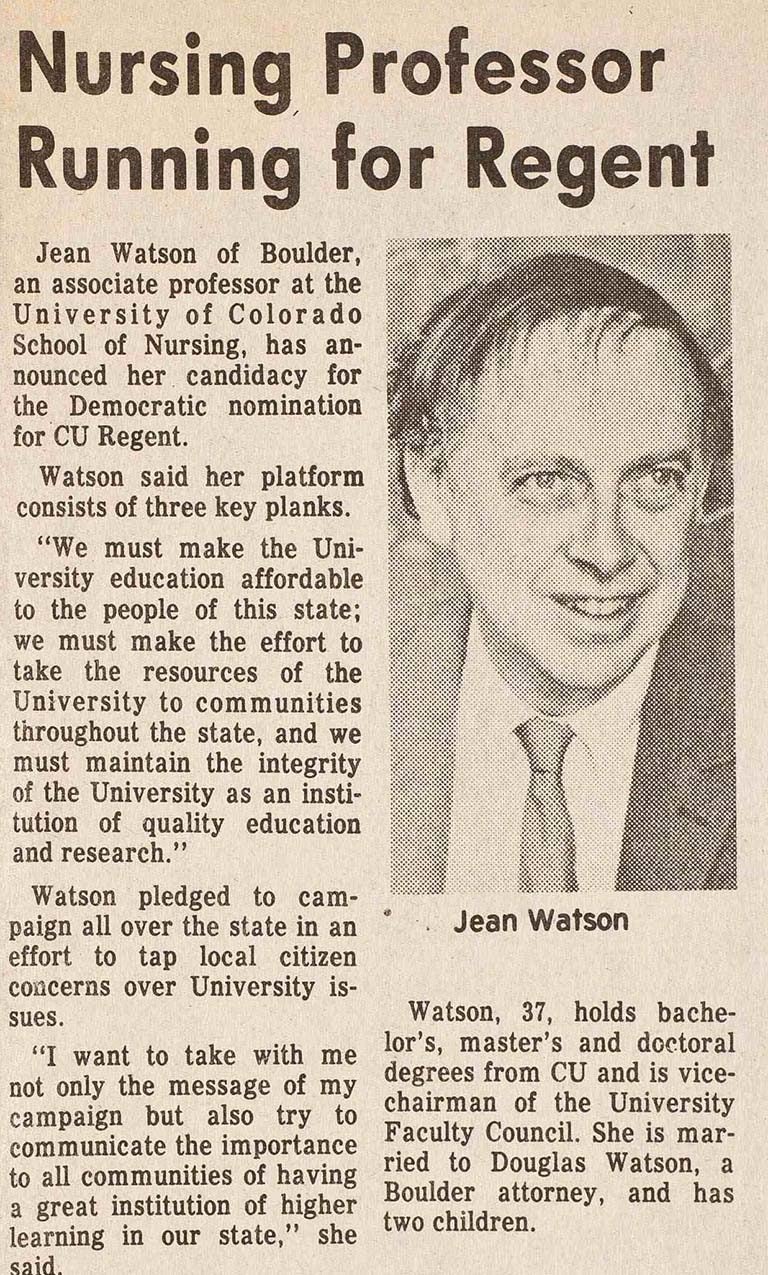 Nursing Professor Running for Regent

Jean Watson of Boulder, an associate professor at the University of Colorado School of Nursing, has announced her candidacy for the Democratic nomination for CU Regent.

Watson said her platform consists of three key planks.

"We must make the University education affordable to the people of this state; we must make the effort to take the resources of the University to communities throughout the state, and we must maintain the integrity of the University as an institution of quality education and research."

Watson pledged to campaign all over the state in an effort to tap local citizen concerns over University issues.

"I want to take with me not only the message of my campaign but also try to communicate the importance to all communities of having a great institution of higher learning in our state," she said.

Jean Watson

Watson, 37, holds bachelor's, master's and doctoral degrees from CU and is vice-chairman of the University Faculty Council. She is married to Douglas Watson, a Boulder attorney, and has two children.